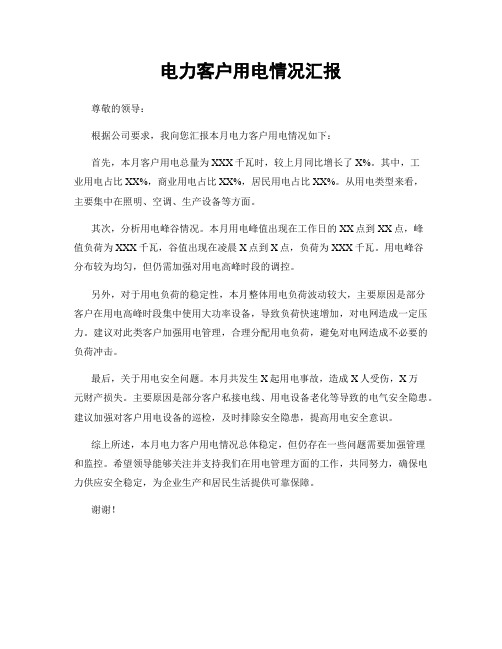 电力客户用电情况汇报

尊敬的领导：

根据公司要求，我向您汇报本月电力客户用电情况如下：

首先，本月客户用电总量为XXX千瓦时，较上月同比增长了X%。其中，工业用电占比XX%，商业用电占比XX%，居民用电占比XX%。从用电类型来看，主要集中在照明、空调、生产设备等方面。

其次，分析用电峰谷情况。本月用电峰值出现在工作日的XX点到XX点，峰值负荷为XXX千瓦，谷值出现在凌晨X点到X点，负荷为XXX千瓦。用电峰谷分布较为均匀，但仍需加强对用电高峰时段的调控。

另外，对于用电负荷的稳定性，本月整体用电负荷波动较大，主要原因是部分客户在用电高峰时段集中使用大功率设备，导致负荷快速增加，对电网造成一定压力。建议对此类客户加强用电管理，合理分配用电负荷，避免对电网造成不必要的负荷冲击。

最后，关于用电安全问题。本月共发生X起用电事故，造成X人受伤，X万元财产损失。主要原因是部分客户私接电线、用电设备老化等导致的电气安全隐患。建议加强对客户用电设备的巡检，及时排除安全隐患，提高用电安全意识。

综上所述，本月电力客户用电情况总体稳定，但仍存在一些问题需要加强管理和监控。希望领导能够关注并支持我们在用电管理方面的工作，共同努力，确保电力供应安全稳定，为企业生产和居民生活提供可靠保障。

谢谢！